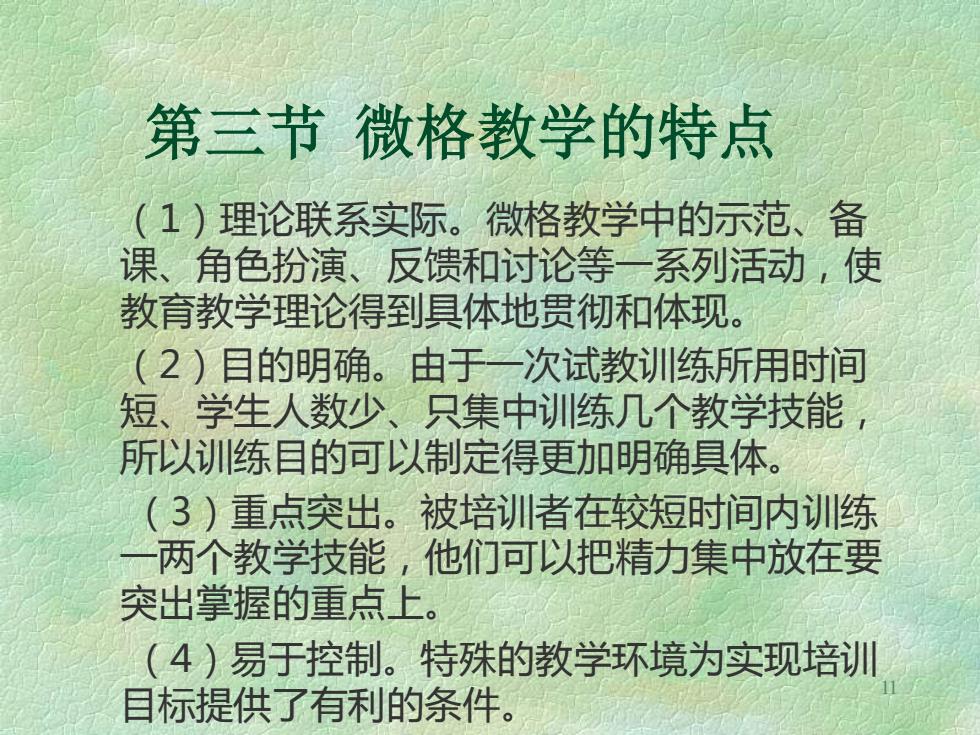 第三节 微格教学的特点

（1）理论联系实际。微格教学中的示范、备课、角色扮演、反馈和讨论等一系列活动，使教育教学理论得到具体地贯彻和体现。

（2）目的明确。由于一次试教训练所用时间短、学生人数少、只集中训练几个教学技能，所以训练目的可以制定得更加明确具体。

（3）重点突出。被培训者在较短时间内训练一两个教学技能，他们可以把精力集中放在要突出掌握的重点上。

（4）易于控制。特殊的教学环境为实现培训目标提供了有利的条件。

11